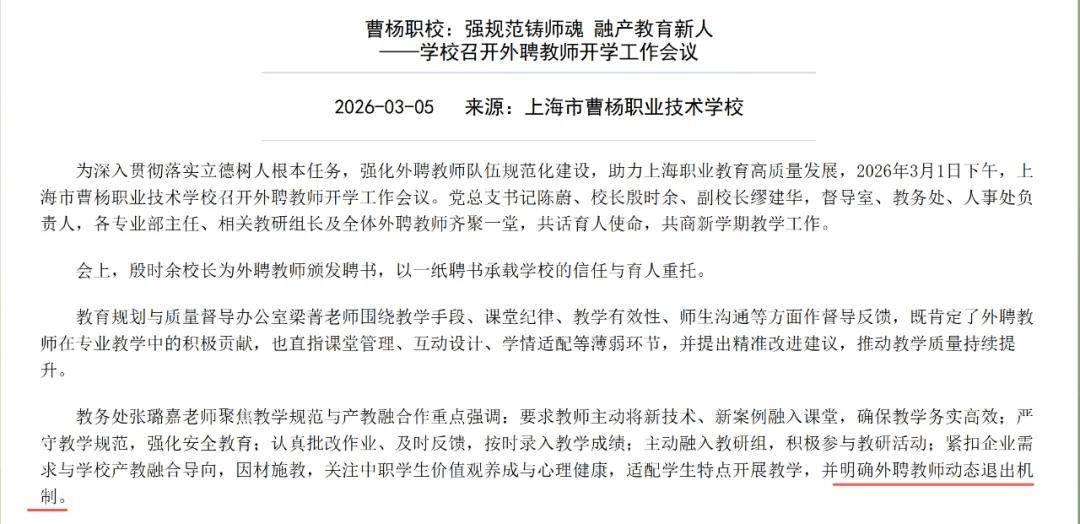 曹杨职校：强规范铸师魂 融产教育新人
——学校召开外聘教师开学工作会议

2026-03-05　来源：上海市曹杨职业技术学校

为深入贯彻落实立德树人根本任务，强化外聘教师队伍规范化建设，助力上海职业教育高质量发展，2026年3月1日下午，上海市曹杨职业技术学校召开外聘教师开学工作会议。党总支书记陈蔚、校长殷时余、副校长缪建华，督导室、教务处、人事处负责人，各专业部主任、相关教研组长及全体外聘教师齐聚一堂，共话育人使命，共商新学期教学工作。

会上，殷时余校长为外聘教师颁发聘书，以一纸聘书承载学校的信任与育人重托。

教育规划与质量督导办公室梁菁老师围绕教学手段、课堂纪律、教学有效性、师生沟通等方面作督导反馈，既肯定了外聘教师在专业教学中的积极贡献，也直指课堂管理、互动设计、学情适配等薄弱环节，并提出精准改进建议，推动教学质量持续提升。

教务处张璐嘉老师聚焦教学规范与产教融合作重点强调：要求教师主动将新技术、新案例融入课堂，确保教学务实高效；严守教学规范，强化安全教育；认真批改作业、及时反馈，按时录入教学成绩；主动融入教研组，积极参与教研活动；紧扣企业需求与学校产教融合导向，因材施教，关注中职学生价值观养成与心理健康，适配学生特点开展教学，并明确外聘教师动态退出机制。